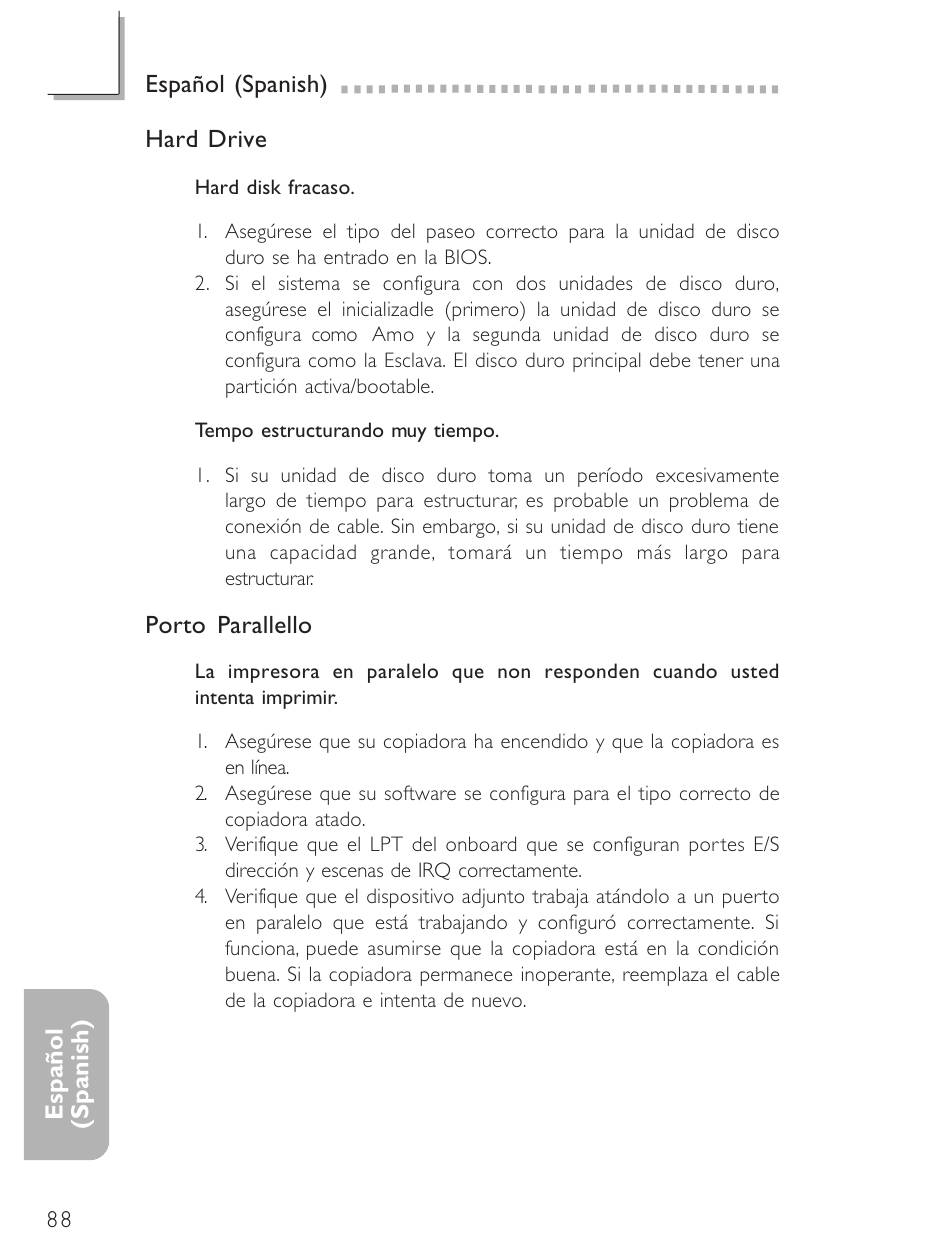 Español (Spanish)

Hard Drive

Hard disk fracaso.

1. Asegúrese el tipo del paseo correcto para la unidad de disco duro se ha entrado en la BIOS.
2. Si el sistema se configura con dos unidades de disco duro, asegúrese el inicializadle (primero) la unidad de disco duro se configura como Amo y la segunda unidad de disco duro se configura como la Esclava. El disco duro principal debe tener una partición activa/bootable.

Tempo estructurando muy tiempo.

1. Si su unidad de disco duro toma un período excesivamente largo de tiempo para estructurar, es probable un problema de conexión de cable. Sin embargo, si su unidad de disco duro tiene una capacidad grande, tomará un tiempo más largo para estructurar.

Porto Parallello

La impresora en paralelo que non responden cuando usted intenta imprimir.

1. Asegúrese que su copiadora ha encendido y que la copiadora es en línea.
2. Asegúrese que su software se configura para el tipo correcto de copiadora atado.
3. Verifique que el LPT del onboard que se configuran portes E/S dirección y escenas de IRQ correctamente.
4. Verifique que el dispositivo adjunto trabaja atándolo a un puerto en paralelo que está trabajando y configuró correctamente. Si funciona, puede asumirse que la copiadora está en la condición buena. Si la copiadora permanece inoperante, reemplaza el cable de la copiadora e intenta de nuevo.

Español (Spanish)

88